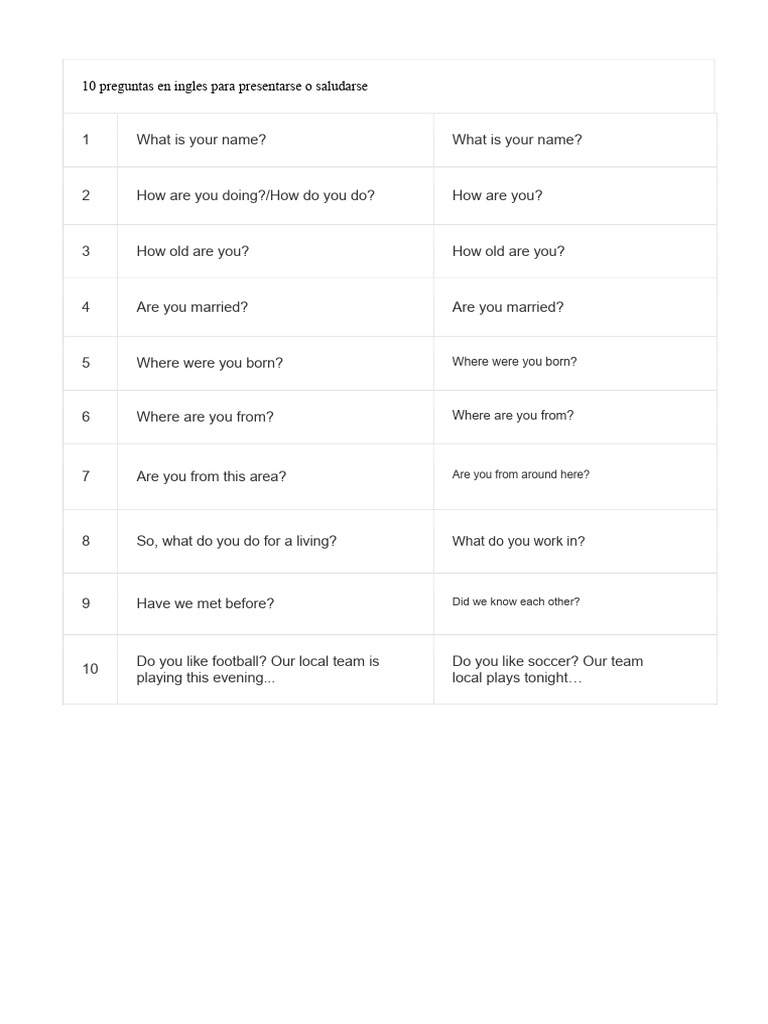 10 preguntas en ingles para presentarse o saludarse

| | | |
|---|---|---|
| 1 | What is your name? | What is your name? |
| 2 | How are you doing?/How do you do? | How are you? |
| 3 | How old are you? | How old are you? |
| 4 | Are you married? | Are you married? |
| 5 | Where were you born? | Where were you born? |
| 6 | Where are you from? | Where are you from? |
| 7 | Are you from this area? | Are you from around here? |
| 8 | So, what do you do for a living? | What do you work in? |
| 9 | Have we met before? | Did we know each other? |
| 10 | Do you like football? Our local team is playing this evening... | Do you like soccer? Our team local plays tonight… |